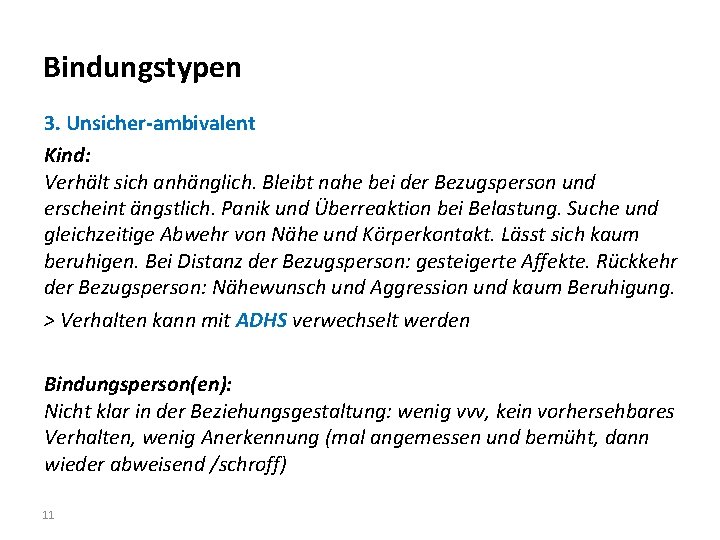 Bindungstypen

3. Unsicher-ambivalent

Kind:
Verhält sich anhänglich. Bleibt nahe bei der Bezugsperson und erscheint ängstlich. Panik und Überreaktion bei Belastung. Suche und gleichzeitige Abwehr von Nähe und Körperkontakt. Lässt sich kaum beruhigen. Bei Distanz der Bezugsperson: gesteigerte Affekte. Rückkehr der Bezugsperson: Nähewunsch und Aggression und kaum Beruhigung.

> Verhalten kann mit ADHS verwechselt werden

Bindungsperson(en):
Nicht klar in der Beziehungsgestaltung: wenig vvv, kein vorhersehbares Verhalten, wenig Anerkennung (mal angemessen und bemüht, dann wieder abweisend /schroff)

11